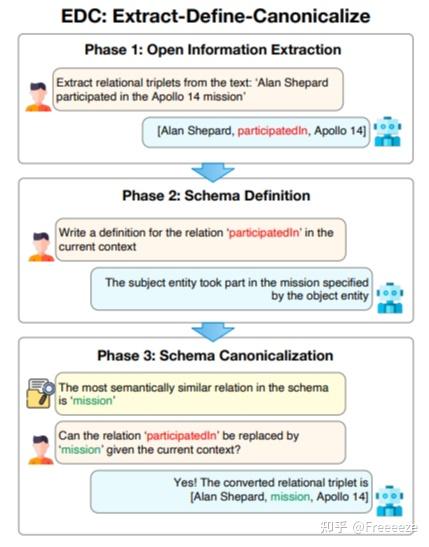 EDC: Extract-Define-Canonicalize

Phase 1: Open Information Extraction

Extract relational triplets from the text: 'Alan Shepard participated in the Apollo 14 mission'

[Alan Shepard, participatedIn, Apollo 14]

Phase 2: Schema Definition

Write a definition for the relation 'participatedIn' in the current context

The subject entity took part in the mission specified by the object entity

Phase 3: Schema Canonicalization

The most semantically similar relation in the schema is 'mission'

Can the relation 'participatedIn' be replaced by 'mission' given the current context?

Yes! The converted relational triplet is [Alan Shepard, mission, Apollo 14]

知乎 @Freeeeze